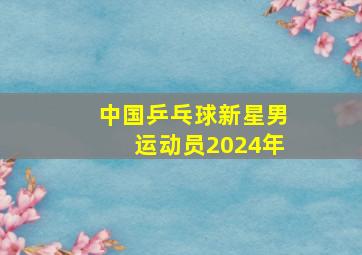 中国乒乓球新星男运动员2024年